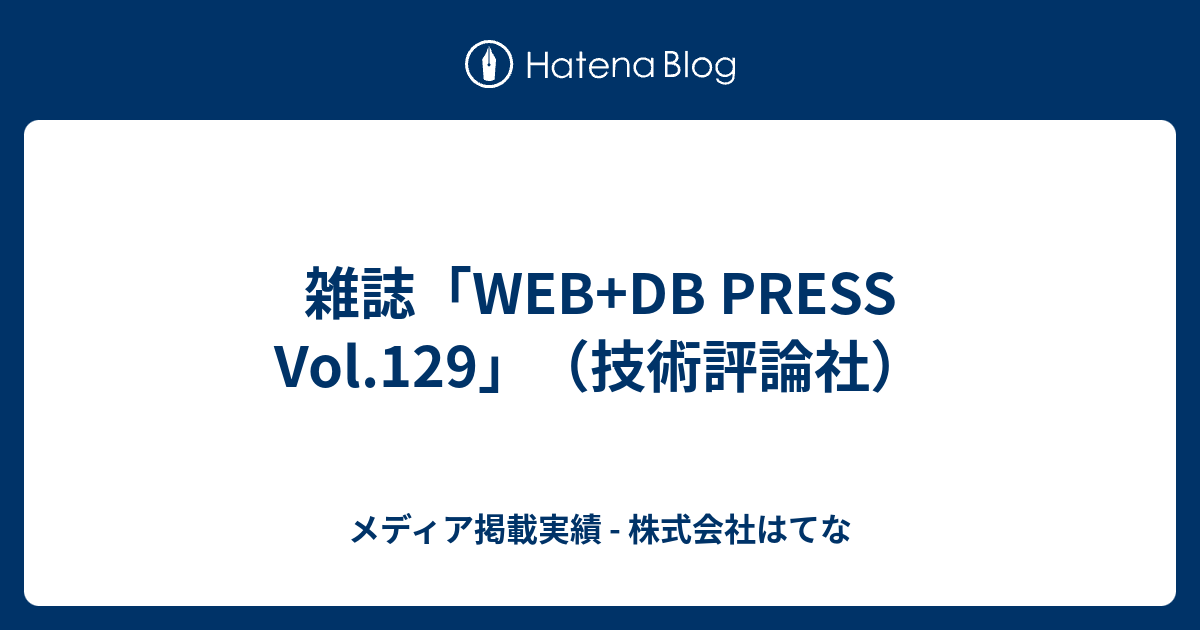 Hatena Blog

雑誌「WEB+DB PRESS Vol.129」（技術評論社）

メディア掲載実績 - 株式会社はてな